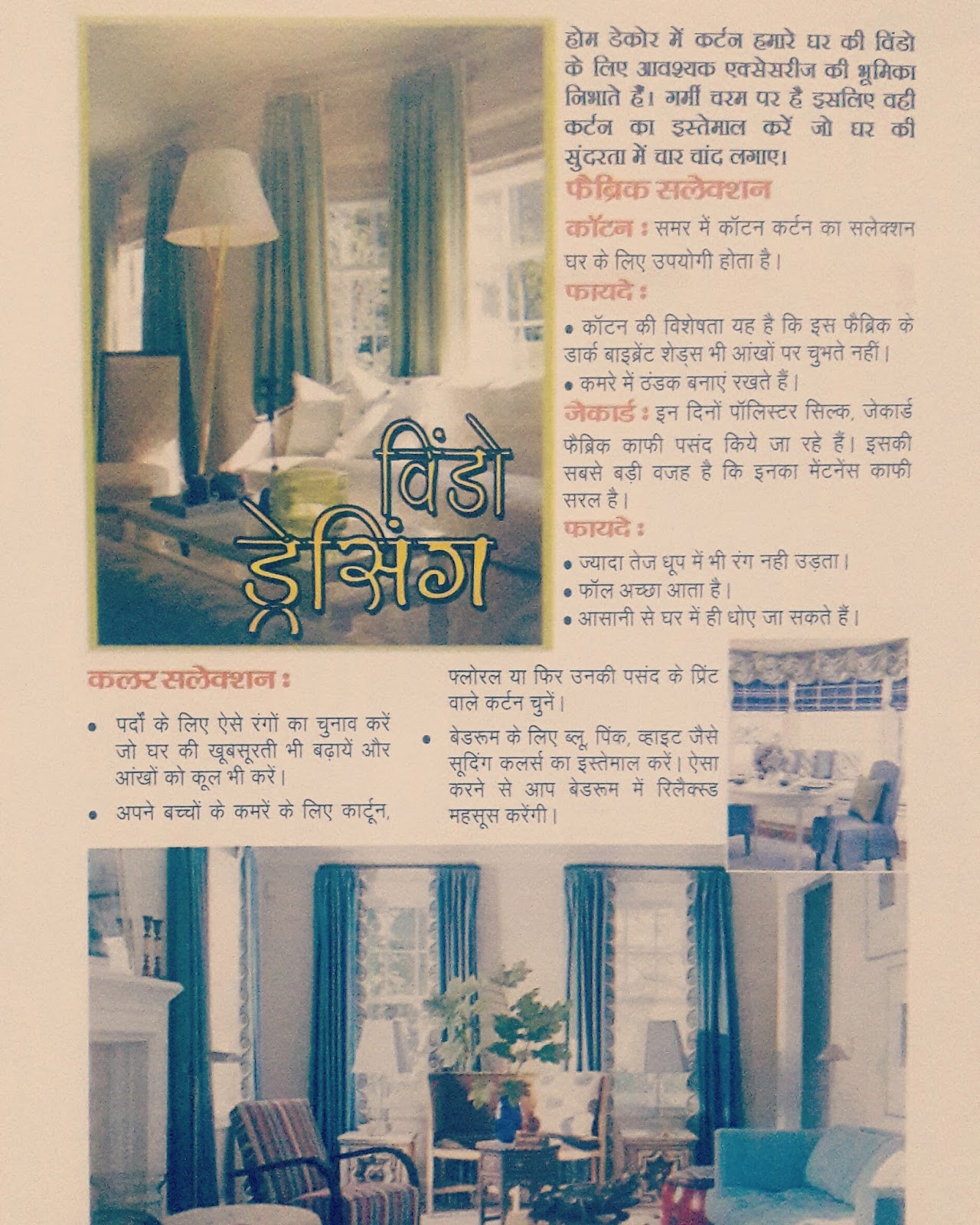 विंडो ड्रेसिंग

होम डेकोर में कर्टन हमारे घर की विंडो के लिए आवश्यक एक्सेसरीज की भूमिका निभाते हैं। गर्मी चरम पर है इसलिए वही कर्टन का इस्तेमाल करें जो घर की सुंदरता में चार चांद लगाए।

फैब्रिक सलेक्शन

कॉटन : समर में कॉटन कर्टन का सलेक्शन घर के लिए उपयोगी होता है।

फायदे :

• कॉटन की विशेषता यह है कि इस फैब्रिक के डार्क बाइब्रेंट शेड्स भी आंखों पर चुभते नहीं।

• कमरे में ठंडक बनाएं रखते हैं।

जेकार्ड : इन दिनों पॉलिस्टर सिल्क, जेकार्ड फैब्रिक काफी पसंद किये जा रहे हैं। इसकी सबसे बड़ी वजह है कि इनका मेंटनेंस काफी सरल है।

फायदे :

• ज्यादा तेज धूप में भी रंग नही उड़ता।

• फॉल अच्छा आता है।

• आसानी से घर में ही धोए जा सकते हैं।

कलर सलेक्शन :

• पर्दों के लिए ऐसे रंगों का चुनाव करें जो घर की खूबसूरती भी बढ़ायें और आंखों को कूल भी करें।

• अपने बच्चों के कमरें के लिए कार्टून, फ्लोरल या फिर उनकी पसंद के प्रिंट वाले कर्टन चुनें।

• बेडरूम के लिए ब्लू, पिंक, व्हाइट जैसे सूदिंग कलर्स का इस्तेमाल करें। ऐसा करने से आप बेडरूम में रिलैक्स्ड महसूस करेंगी।